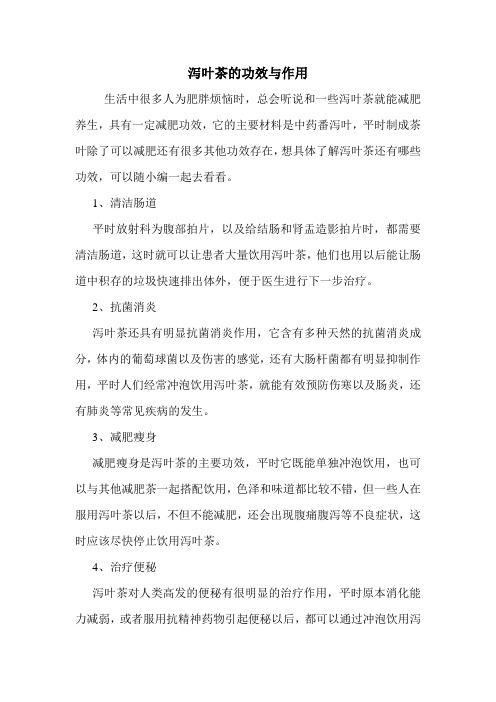 泻叶茶的功效与作用

生活中很多人为肥胖烦恼时，总会听说和一些泻叶茶就能减肥养生，具有一定减肥功效，它的主要材料是中药番泻叶，平时制成茶叶除了可以减肥还有很多其他功效存在，想具体了解泻叶茶还有哪些功效，可以随小编一起去看看。

1、清洁肠道

平时放射科为腹部拍片，以及给结肠和肾盂造影拍片时，都需要清洁肠道，这时就可以让患者大量饮用泻叶茶，他们也用以后能让肠道中积存的垃圾快速排出体外，便于医生进行下一步治疗。

2、抗菌消炎

泻叶茶还具有明显抗菌消炎作用，它含有多种天然的抗菌消炎成分，体内的葡萄球菌以及伤害的感觉，还有大肠杆菌都有明显抑制作用，平时人们经常冲泡饮用泻叶茶，就能有效预防伤寒以及肠炎，还有肺炎等常见疾病的发生。

3、减肥瘦身

减肥瘦身是泻叶茶的主要功效，平时它既能单独冲泡饮用，也可以与其他减肥茶一起搭配饮用，色泽和味道都比较不错，但一些人在服用泻叶茶以后，不但不能减肥，还会出现腹痛腹泻等不良症状，这时应该尽快停止饮用泻叶茶。

4、治疗便秘

泻叶茶对人类高发的便秘有很明显的治疗作用，平时原本消化能力减弱，或者服用抗精神药物引起便秘以后，都可以通过冲泡饮用泻